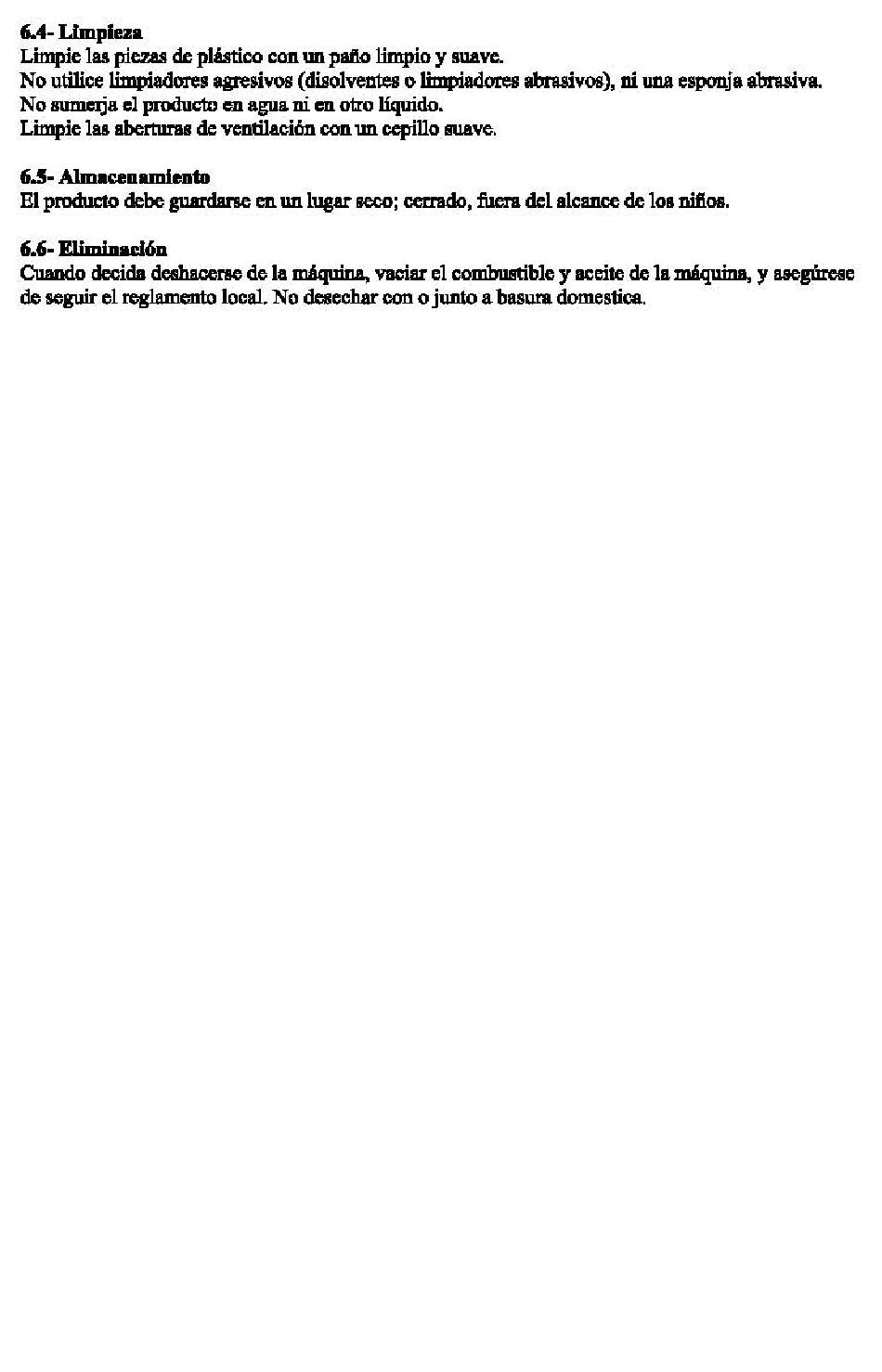 6.4- Limpieza
Limpie las piezas de plástico con un paño limpio y suave.
No utilice limpiadores agresivos (disolventes o limpiadores abrasivos), ni una esponja abrasiva.
No sumerja el producto en agua ni en otro líquido.
Limpie las aberturas de ventilación con un cepillo suave.

6.5- Almacenamiento
El producto debe guardarse en un lugar seco; cerrado, fuera del alcance de los niños.

6.6- Eliminación
Cuando decida deshacerse de la máquina, vaciar el combustible y aceite de la máquina, y asegúrese de seguir el reglamento local. No desechar con o junto a basura domestica.